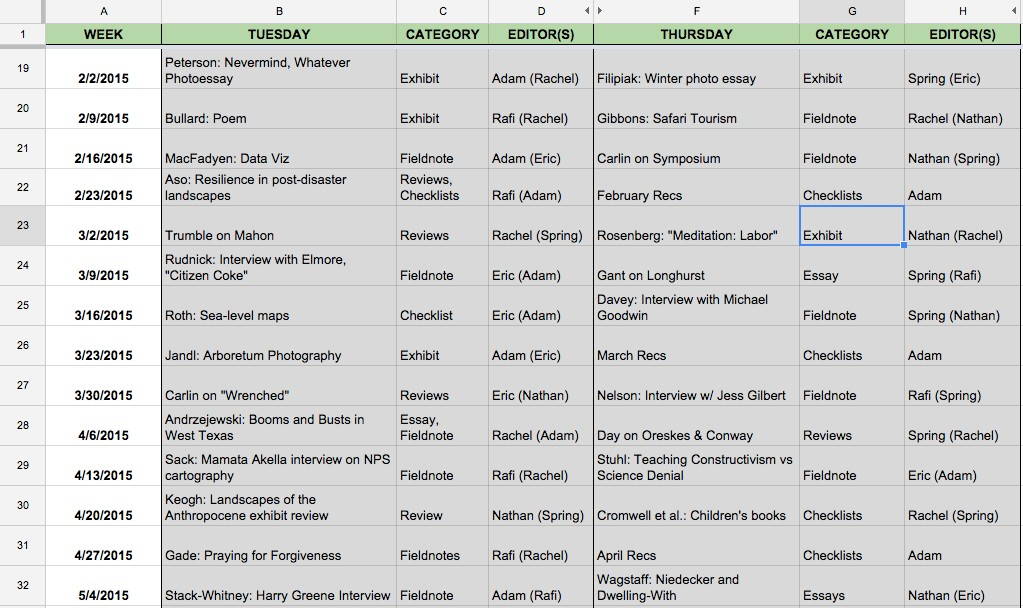 | | A | B | C | D | F | G | H |
|---|---|---|---|---|---|---|---|
| 1 | WEEK | TUESDAY | CATEGORY | EDITOR(S) | THURSDAY | CATEGORY | EDITOR(S) |
| 19 | 2/2/2015 | Peterson: Nevermind, Whatever Photoessay | Exhibit | Adam (Rachel) | Filipiak: Winter photo essay | Exhibit | Spring (Eric) |
| 20 | 2/9/2015 | Bullard: Poem | Exhibit | Rafi (Rachel) | Gibbons: Safari Tourism | Fieldnote | Rachel (Nathan) |
| 21 | 2/16/2015 | MacFadyen: Data Viz | Fieldnote | Adam (Eric) | Carlin on Symposium | Fieldnote | Nathan (Spring) |
| 22 | 2/23/2015 | Aso: Resilience in post-disaster landscapes | Reviews, Checklists | Rafi (Adam) | February Recs | Checklists | Adam |
| 23 | 3/2/2015 | Trumble on Mahon | Reviews | Rachel (Spring) | Rosenberg: "Meditation: Labor" | Exhibit | Nathan (Rachel) |
| 24 | 3/9/2015 | Rudnick: Interview with Elmore, "Citizen Coke" | Fieldnote | Eric (Adam) | Gant on Longhurst | Essay | Spring (Rafi) |
| 25 | 3/16/2015 | Roth: Sea-level maps | Checklist | Eric (Adam) | Davey: Interview with Michael Goodwin | Fieldnote | Spring (Nathan) |
| 26 | 3/23/2015 | Jandl: Arboretum Photography | Exhibit | Adam (Eric) | March Recs | Checklists | Adam |
| 27 | 3/30/2015 | Carlin on "Wrenched" | Reviews | Eric (Nathan) | Nelson: Interview w/ Jess Gilbert | Fieldnote | Rafi (Spring) |
| 28 | 4/6/2015 | Andrzejewski: Booms and Busts in West Texas | Essay, Fieldnote | Rachel (Adam) | Day on Oreskes & Conway | Reviews | Spring (Rachel) |
| 29 | 4/13/2015 | Sack: Mamata Akella interview on NPS cartography | Fieldnote | Rafi (Rachel) | Stuhl: Teaching Constructivism vs Science Denial | Fieldnote | Eric (Adam) |
| 30 | 4/20/2015 | Keogh: Landscapes of the Anthropocene exhibit review | Review | Nathan (Spring) | Cromwell et al.: Children's books | Checklists | Rachel (Spring) |
| 31 | 4/27/2015 | Gade: Praying for Forgiveness | Fieldnotes | Rafi (Rachel) | April Recs | Checklists | Adam |
| 32 | 5/4/2015 | Stack-Whitney: Harry Greene Interview | Fieldnote | Adam (Rafi) | Wagstaff: Niedecker and Dwelling-With | Essays | Nathan (Eric) |